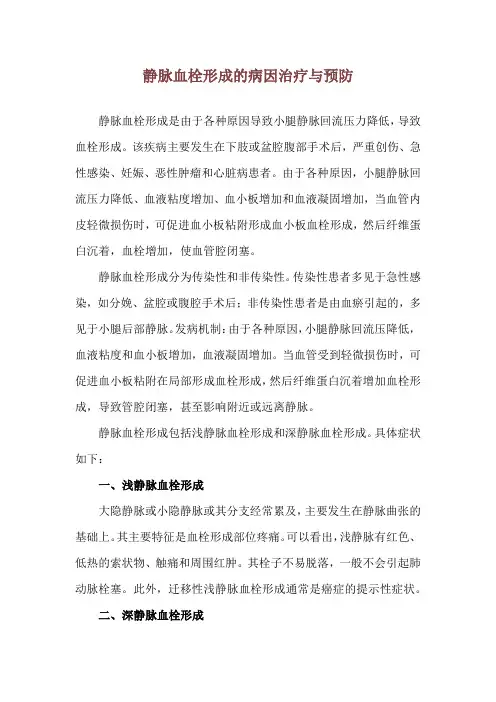 静脉血栓形成的病因治疗与预防

静脉血栓形成是由于各种原因导致小腿静脉回流压力降低，导致血栓形成。该疾病主要发生在下肢或盆腔腹部手术后，严重创伤、急性感染、妊娠、恶性肿瘤和心脏病患者。由于各种原因，小腿静脉回流压力降低、血液粘度增加、血小板增加和血液凝固增加，当血管内皮轻微损伤时，可促进血小板粘附形成血小板血栓形成，然后纤维蛋白沉着，血栓增加，使血管腔闭塞。

静脉血栓形成分为传染性和非传染性。传染性患者多见于急性感染，如分娩、盆腔或腹腔手术后；非传染性患者是由血瘀引起的，多见于小腿后部静脉。发病机制：由于各种原因，小腿静脉回流压降低，血液粘度和血小板增加，血液凝固增加。当血管受到轻微损伤时，可促进血小板粘附在局部形成血栓形成，然后纤维蛋白沉着增加血栓形成，导致管腔闭塞，甚至影响附近或远离静脉。

静脉血栓形成包括浅静脉血栓形成和深静脉血栓形成。具体症状如下：

一、浅静脉血栓形成

大隐静脉或小隐静脉或其分支经常累及，主要发生在静脉曲张的基础上。其主要特征是血栓形成部位疼痛。可以看出，浅静脉有红色、低热的索状物、触痛和周围红肿。其栓子不易脱落，一般不会引起肺动脉栓塞。此外，迁移性浅静脉血栓形成通常是癌症的提示性症状。

二、深静脉血栓形成